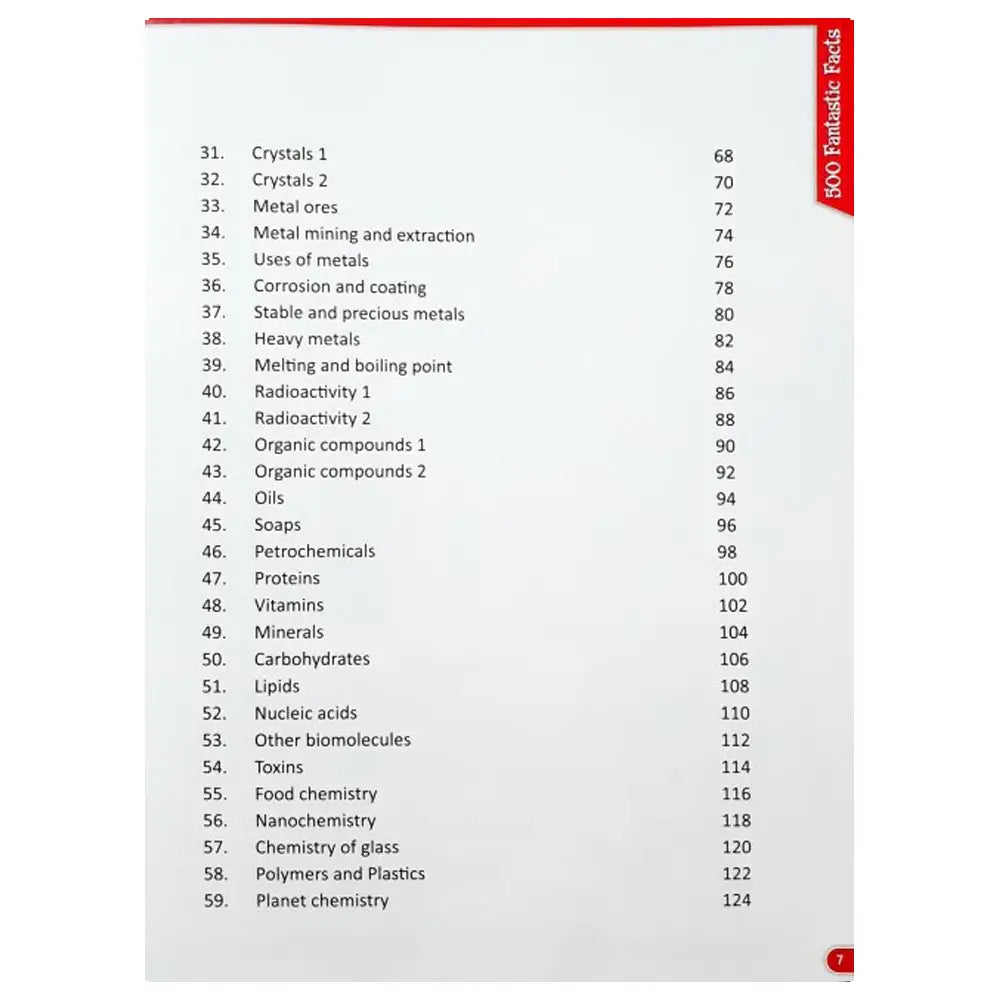 500 Fantastic Facts

| | | |
|---|---|---|
| 31. | Crystals 1 | 68 |
| 32. | Crystals 2 | 70 |
| 33. | Metal ores | 72 |
| 34. | Metal mining and extraction | 74 |
| 35. | Uses of metals | 76 |
| 36. | Corrosion and coating | 78 |
| 37. | Stable and precious metals | 80 |
| 38. | Heavy metals | 82 |
| 39. | Melting and boiling point | 84 |
| 40. | Radioactivity 1 | 86 |
| 41. | Radioactivity 2 | 88 |
| 42. | Organic compounds 1 | 90 |
| 43. | Organic compounds 2 | 92 |
| 44. | Oils | 94 |
| 45. | Soaps | 96 |
| 46. | Petrochemicals | 98 |
| 47. | Proteins | 100 |
| 48. | Vitamins | 102 |
| 49. | Minerals | 104 |
| 50. | Carbohydrates | 106 |
| 51. | Lipids | 108 |
| 52. | Nucleic acids | 110 |
| 53. | Other biomolecules | 112 |
| 54. | Toxins | 114 |
| 55. | Food chemistry | 116 |
| 56. | Nanochemistry | 118 |
| 57. | Chemistry of glass | 120 |
| 58. | Polymers and Plastics | 122 |
| 59. | Planet chemistry | 124 |

7